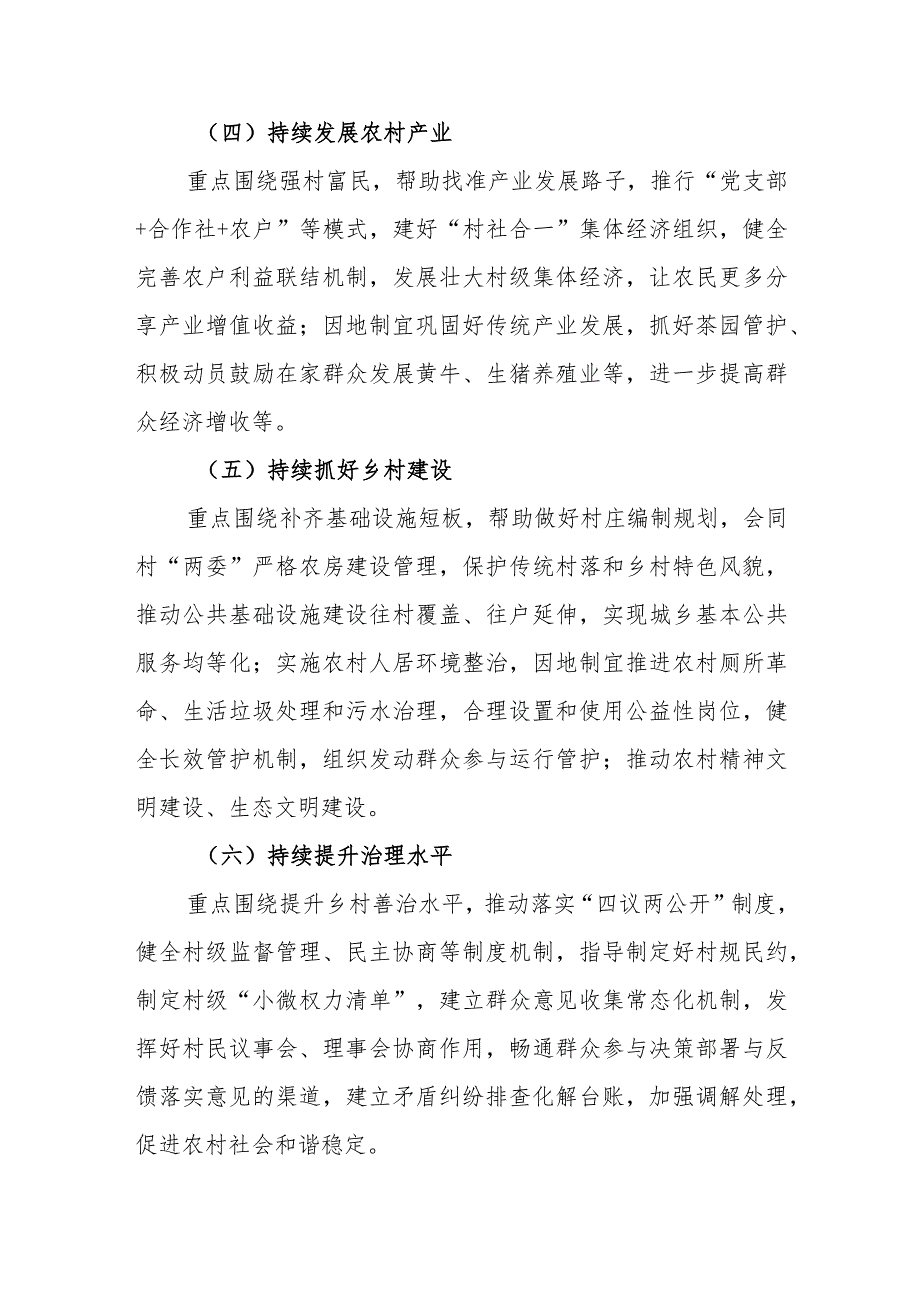 （四）持续发展农村产业

重点围绕强村富民，帮助找准产业发展路子，推行“党支部+合作社+农户”等模式，建好“村社合一”集体经济组织，健全完善农户利益联结机制，发展壮大村级集体经济，让农民更多分享产业增值收益；因地制宜巩固好传统产业发展，抓好茶园管护、积极动员鼓励在家群众发展黄牛、生猪养殖业等，进一步提高群众经济增收等。

（五）持续抓好乡村建设

重点围绕补齐基础设施短板，帮助做好村庄编制规划，会同村“两委”严格农房建设管理，保护传统村落和乡村特色风貌，推动公共基础设施建设往村覆盖、往户延伸，实现城乡基本公共服务均等化；实施农村人居环境整治，因地制宜推进农村厕所革命、生活垃圾处理和污水治理，合理设置和使用公益性岗位，健全长效管护机制，组织发动群众参与运行管护；推动农村精神文明建设、生态文明建设。

（六）持续提升治理水平

重点围绕提升乡村善治水平，推动落实“四议两公开”制度，健全村级监督管理、民主协商等制度机制，指导制定好村规民约，制定村级“小微权力清单”，建立群众意见收集常态化机制，发挥好村民议事会、理事会协商作用，畅通群众参与决策部署与反馈落实意见的渠道，建立矛盾纠纷排查化解台账，加强调解处理，促进农村社会和谐稳定。